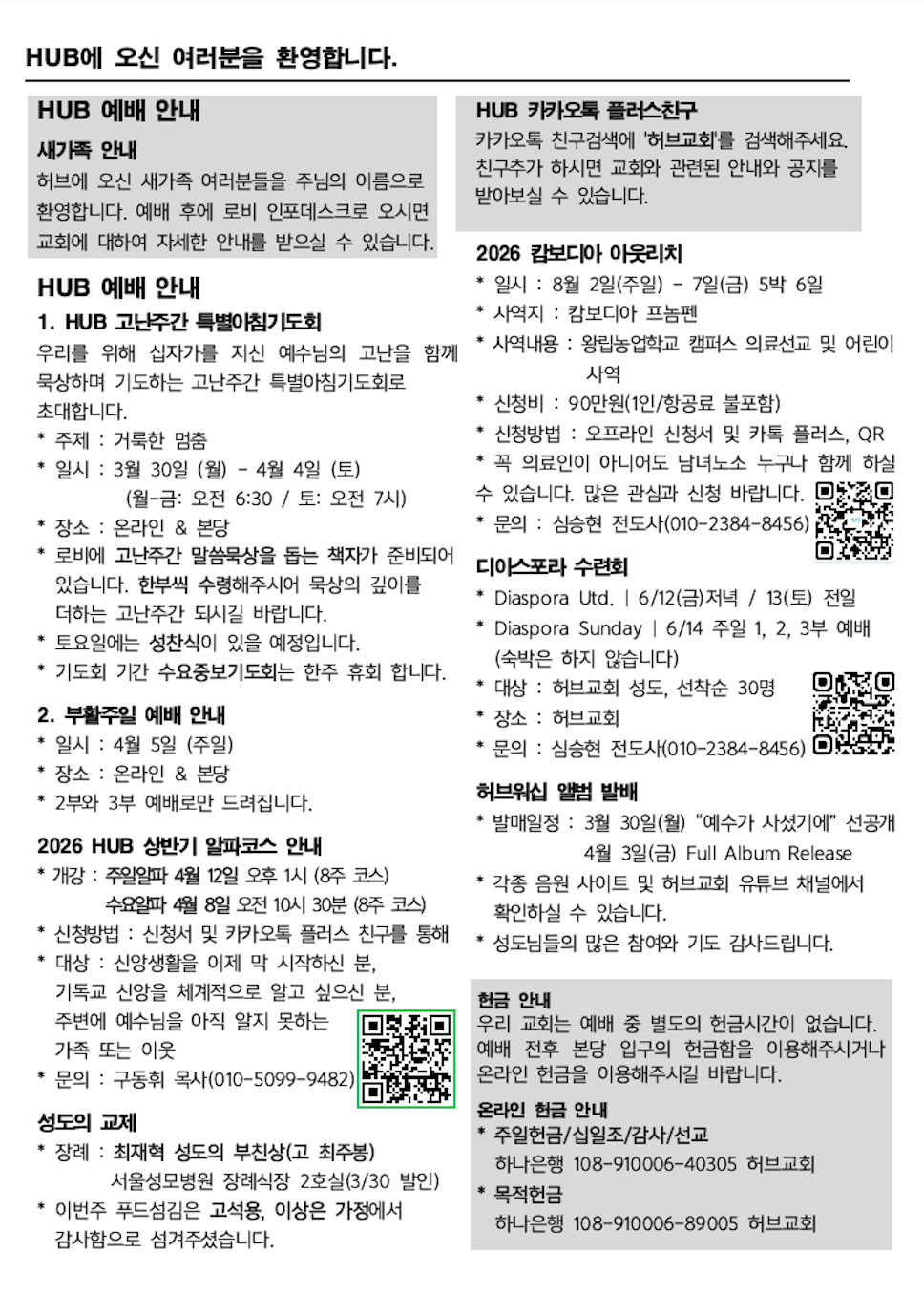 HUB에 오신 여러분을 환영합니다.

HUB 예배 안내

새가족 안내

허브에 오신 새가족 여러분들을 주님의 이름으로 환영합니다. 예배 후에 로비 인포데스크로 오시면 교회에 대하여 자세한 안내를 받으실 수 있습니다.

HUB 예배 안내

1. HUB 고난주간 특별아침기도회

우리를 위해 십자가를 지신 예수님의 고난을 함께 묵상하며 기도하는 고난주간 특별아침기도회로 초대합니다.

* 주제 : 거룩한 멈춤
* 일시 : 3월 30일 (월) - 4월 4일 (토)
(월-금: 오전 6:30 / 토: 오전 7시)
* 장소 : 온라인 & 본당
* 로비에 고난주간 말씀묵상을 돕는 책자가 준비되어 있습니다. 한부씩 수령해주시어 묵상의 깊이를 더하는 고난주간 되시길 바랍니다.
* 토요일에는 성찬식이 있을 예정입니다.
* 기도회 기간 수요중보기도회는 한주 휴회 합니다.

2. 부활주일 예배 안내

* 일시 : 4월 5일 (주일)
* 장소 : 온라인 & 본당
* 2부와 3부 예배로만 드려집니다.

2026 HUB 상반기 알파코스 안내

* 개강 : 주일알파 4월 12일 오후 1시 (8주 코스)
수요알파 4월 8일 오전 10시 30분 (8주 코스)
* 신청방법 : 신청서 및 카카오톡 플러스 친구를 통해
* 대상 : 신앙생활을 이제 막 시작하신 분, 기독교 신앙을 체계적으로 알고 싶으신 분, 주변에 예수님을 아직 알지 못하는 가족 또는 이웃
* 문의 : 구동휘 목사(010-5099-9482)

성도의 교제

* 장례 : 최재혁 성도의 부친상(고 최주봉)
서울성모병원 장례식장 2호실(3/30 발인)
* 이번주 푸드섬김은 고석용, 이상은 가정에서 감사함으로 섬겨주셨습니다.

HUB 카카오톡 플러스친구

카카오톡 친구검색에 '허브교회'를 검색해주세요. 친구추가 하시면 교회와 관련된 안내와 공지를 받아보실 수 있습니다.

2026 캄보디아 아웃리치

* 일시 : 8월 2일(주일) - 7일(금) 5박 6일
* 사역지 : 캄보디아 프놈펜
* 사역내용 : 왕립농업학교 캠퍼스 의료선교 및 어린이 사역
* 신청비 : 90만원(1인/항공료 불포함)
* 신청방법 : 오프라인 신청서 및 카톡 플러스, QR
* 꼭 의료인이 아니어도 남녀노소 누구나 함께 하실 수 있습니다. 많은 관심과 신청 바랍니다.
* 문의 : 심승현 전도사(010-2384-8456)

디아스포라 수련회

* Diaspora Utd. | 6/12(금)저녁 / 13(토) 전일
* Diaspora Sunday | 6/14 주일 1, 2, 3부 예배 (숙박은 하지 않습니다)
* 대상 : 허브교회 성도, 선착순 30명
* 장소 : 허브교회
* 문의 : 심승현 전도사(010-2384-8456)

허브워십 앨범 발매

* 발매일정 : 3월 30일(월) "예수가 사셨기에" 선공개
4월 3일(금) Full Album Release
* 각종 음원 사이트 및 허브교회 유튜브 채널에서 확인하실 수 있습니다.
* 성도님들의 많은 참여와 기도 감사드립니다.

헌금 안내

우리 교회는 예배 중 별도의 헌금시간이 없습니다. 예배 전후 본당 입구의 헌금함을 이용해주시거나 온라인 헌금을 이용해주시길 바랍니다.

온라인 헌금 안내

* 주일헌금/십일조/감사/선교
하나은행 108-910006-40305 허브교회
* 목적헌금
하나은행 108-910006-89005 허브교회